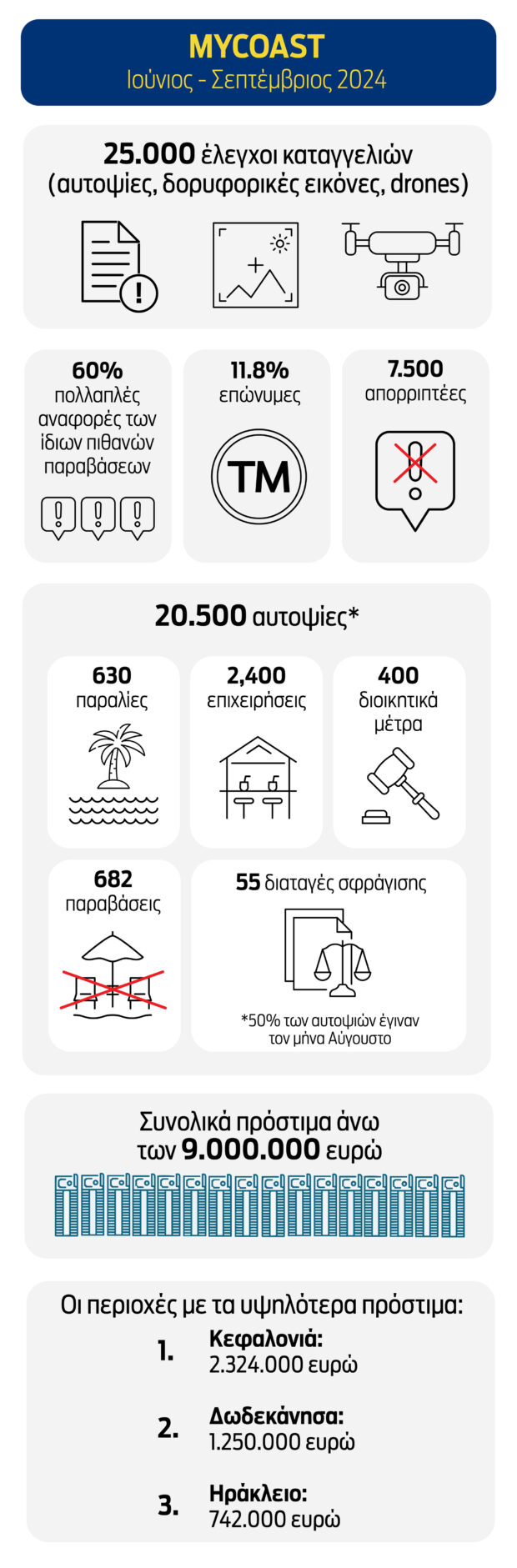 MYCOAST
Ιούνιος - Σεπτέμβριος 2024

25.000 έλεγχοι καταγγελιών (αυτοψίες, δορυφορικές εικόνες, drones)

60%
πολλαπλές αναφορές των ίδιων πιθανών παραβάσεων

11.8%
επώνυμες

TM

7.500
απορριπτέες

20.500 αυτοψίες*

630
παραλίες

2,400
επιχειρήσεις

400
διοικητικά μέτρα

682
παραβάσεις

55 διαταγές σφράγισης

*50% των αυτοψιών έγιναν τον μήνα Αύγουστο

Συνολικά πρόστιμα άνω των 9.000.000 ευρώ

Οι περιοχές με τα υψηλότερα πρόστιμα:

1. Κεφαλονιά:
2.324.000 ευρώ

2. Δωδεκάνησα:
1.250.000 ευρώ

3. Ηράκλειο:
742.000 ευρώ